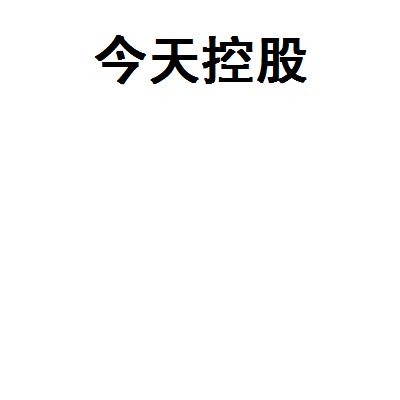 今天控股